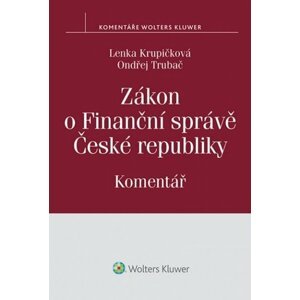 KOMENTÁŘE WOLTERS KLUWER

Lenka Krupičková
Ondřej Trubač

Zákon o Finanční správě České republiky

Komentář

Wolters Kluwer